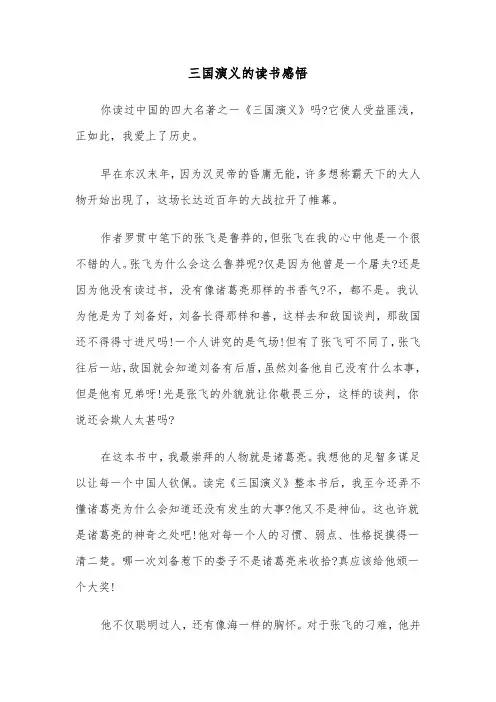 三国演义的读书感悟

你读过中国的四大名著之一《三国演义》吗?它使人受益匪浅，正如此，我爱上了历史。

早在东汉末年，因为汉灵帝的昏庸无能，许多想称霸天下的大人物开始出现了，这场长达近百年的大战拉开了帷幕。

作者罗贯中笔下的张飞是鲁莽的,但张飞在我的心中他是一个很不错的人。张飞为什么会这么鲁莽呢?仅是因为他曾是一个屠夫?还是因为他没有读过书，没有像诸葛亮那样的书香气?不，都不是。我认为他是为了刘备好，刘备长得那样和善，这样去和敌国谈判，那敌国还不得得寸进尺吗!一个人讲究的是气场!但有了张飞可不同了,张飞往后一站,敌国就会知道刘备有后盾,虽然刘备他自己没有什么本事，但是他有兄弟呀!光是张飞的外貌就让你敬畏三分，这样的谈判，你说还会欺人太甚吗?

在这本书中，我最崇拜的人物就是诸葛亮。我想他的足智多谋足以让每一个中国人钦佩。读完《三国演义》整本书后，我至今还弄不懂诸葛亮为什么会知道还没有发生的大事?他又不是神仙。这也许就是诸葛亮的神奇之处吧!他对每一个人的习惯、弱点、性格捉摸得一清二楚。哪一次刘备惹下的娄子不是诸葛亮来收拾?真应该给他颁一个大奖!

他不仅聪明过人，还有像海一样的胸怀。对于张飞的刁难，他并